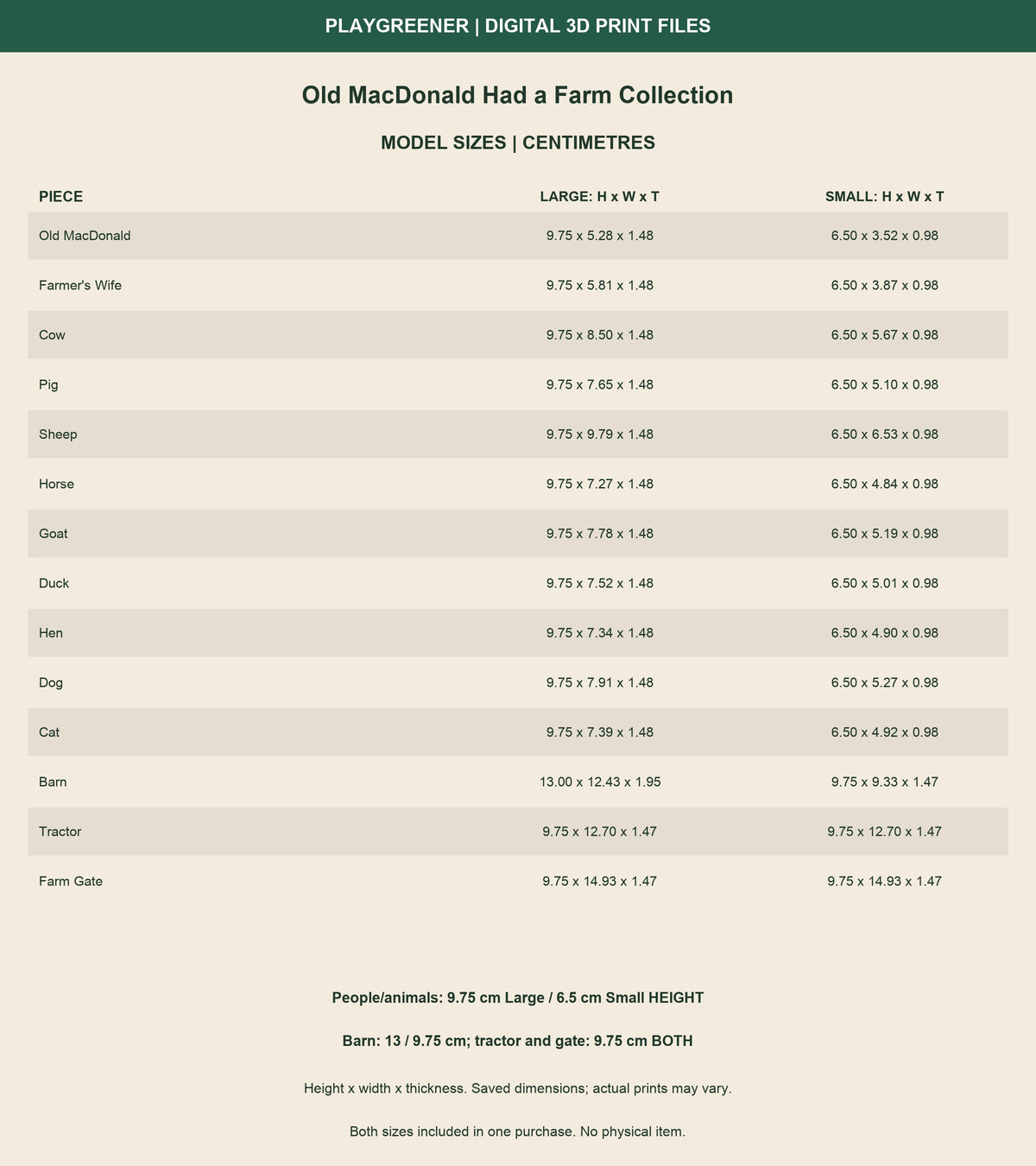 PLAYGREENER | DIGITAL 3D PRINT FILES

Old MacDonald Had a Farm Collection

MODEL SIZES | CENTIMETRES

| PIECE | LARGE: H x W x T | SMALL: H x W x T |
|---|---|---|
| Old MacDonald | 9.75 x 5.28 x 1.48 | 6.50 x 3.52 x 0.98 |
| Farmer's Wife | 9.75 x 5.81 x 1.48 | 6.50 x 3.87 x 0.98 |
| Cow | 9.75 x 8.50 x 1.48 | 6.50 x 5.67 x 0.98 |
| Pig | 9.75 x 7.65 x 1.48 | 6.50 x 5.10 x 0.98 |
| Sheep | 9.75 x 9.79 x 1.48 | 6.50 x 6.53 x 0.98 |
| Horse | 9.75 x 7.27 x 1.48 | 6.50 x 4.84 x 0.98 |
| Goat | 9.75 x 7.78 x 1.48 | 6.50 x 5.19 x 0.98 |
| Duck | 9.75 x 7.52 x 1.48 | 6.50 x 5.01 x 0.98 |
| Hen | 9.75 x 7.34 x 1.48 | 6.50 x 4.90 x 0.98 |
| Dog | 9.75 x 7.91 x 1.48 | 6.50 x 5.27 x 0.98 |
| Cat | 9.75 x 7.39 x 1.48 | 6.50 x 4.92 x 0.98 |
| Barn | 13.00 x 12.43 x 1.95 | 9.75 x 9.33 x 1.47 |
| Tractor | 9.75 x 12.70 x 1.47 | 9.75 x 12.70 x 1.47 |
| Farm Gate | 9.75 x 14.93 x 1.47 | 9.75 x 14.93 x 1.47 |

People/animals: 9.75 cm Large / 6.5 cm Small HEIGHT

Barn: 13 / 9.75 cm; tractor and gate: 9.75 cm BOTH

Height x width x thickness. Saved dimensions; actual prints may vary.

Both sizes included in one purchase. No physical item.